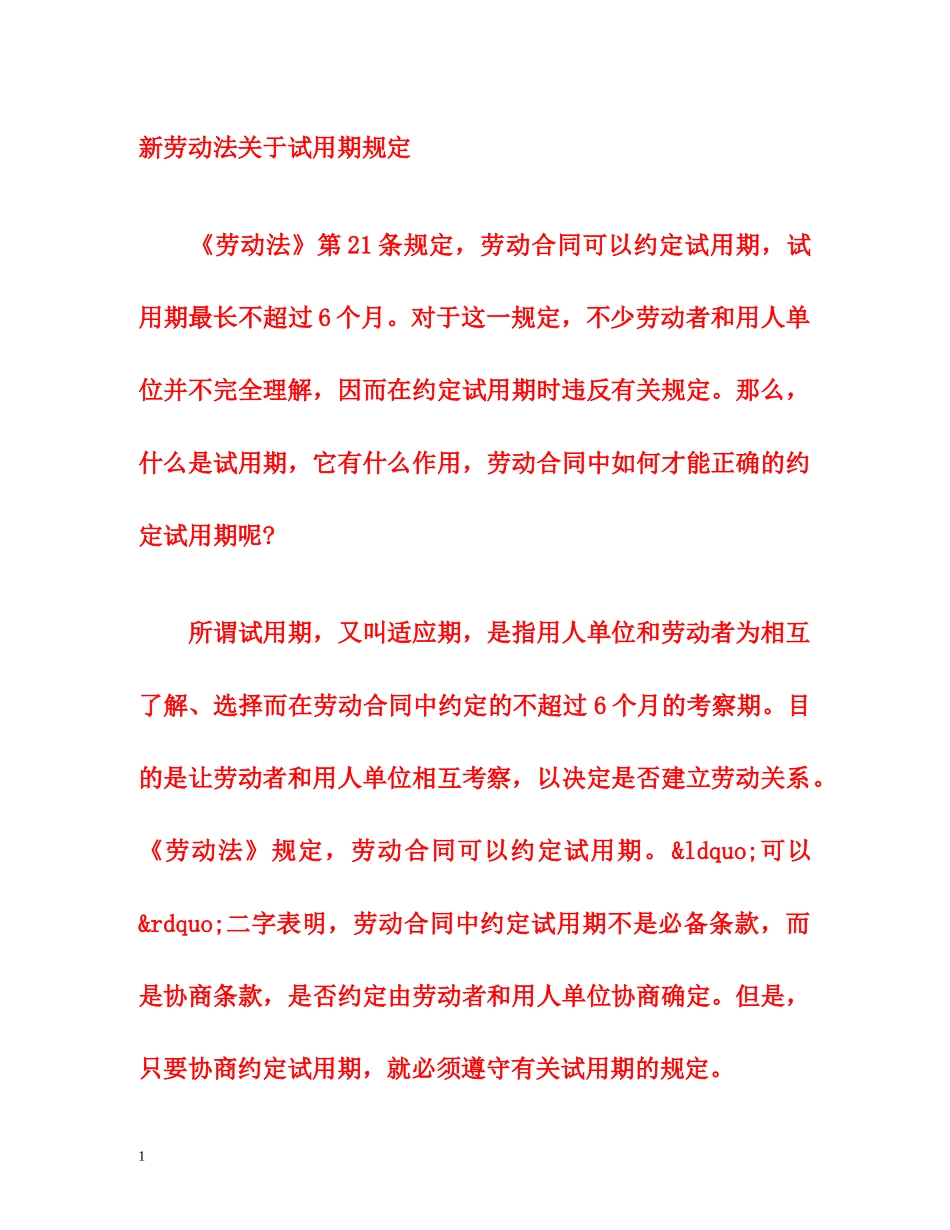 新劳动法关于试用期规定

《劳动法》第21条规定，劳动合同可以约定试用期，试用期最长不超过6个月。对于这一规定，不少劳动者和用人单位并不完全理解，因而在约定试用期时违反有关规定。那么，什么是试用期，它有什么作用，劳动合同中如何才能正确的约定试用期呢?

所谓试用期，又叫适应期，是指用人单位和劳动者为相互了解、选择而在劳动合同中约定的不超过6个月的考察期。目的是让劳动者和用人单位相互考察，以决定是否建立劳动关系。《劳动法》规定，劳动合同可以约定试用期。&ldquo;可以&rdquo;二字表明，劳动合同中约定试用期不是必备条款，而是协商条款，是否约定由劳动者和用人单位协商确定。但是，只要协商约定试用期，就必须遵守有关试用期的规定。

1